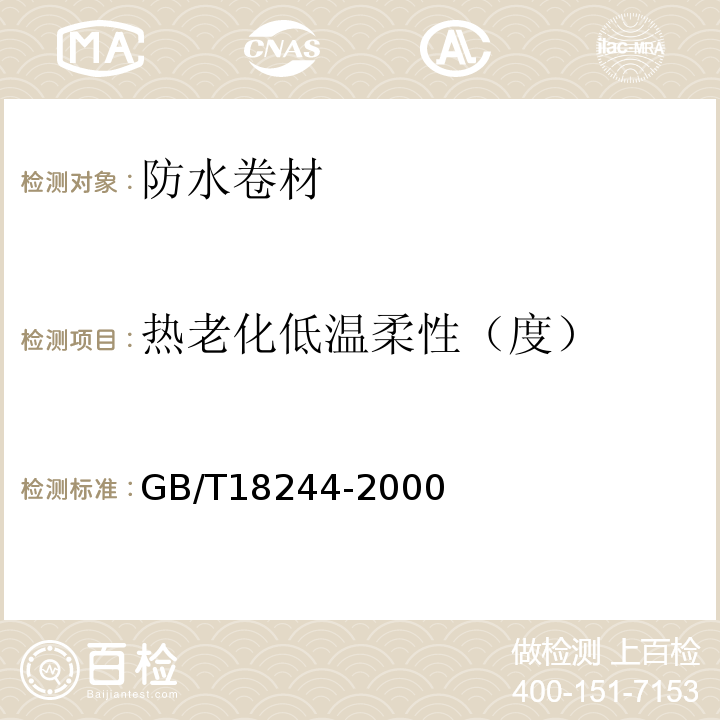 MA CNAS AC ilac-MRA

检测对象：防水卷材

检测项目：热老化低温柔性（度）

检测标准：GB/T18244-2000

百检
Baijiantest.com

做检测 上百检
400-151-7153